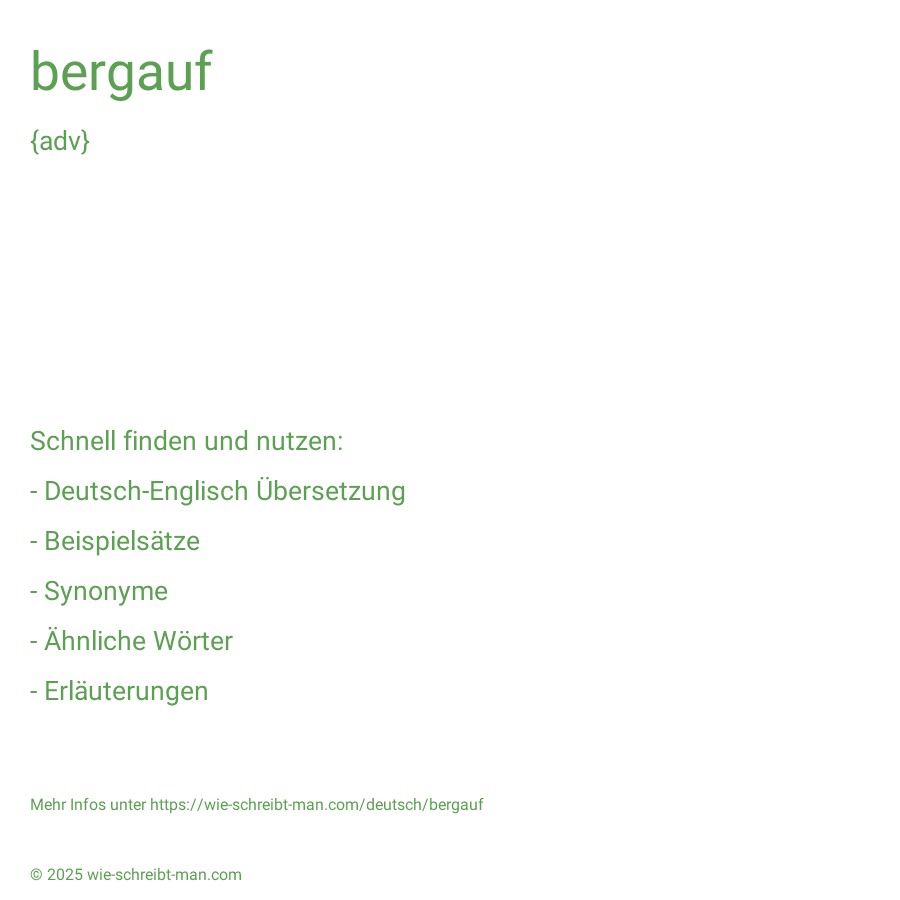 bergauf

{adv}

Schnell finden und nutzen:

- Deutsch-Englisch Übersetzung

- Beispielsätze

- Synonyme

- Ähnliche Wörter

- Erläuterungen

Mehr Infos unter https://wie-schreibt-man.com/deutsch/bergauf

© 2025 wie-schreibt-man.com